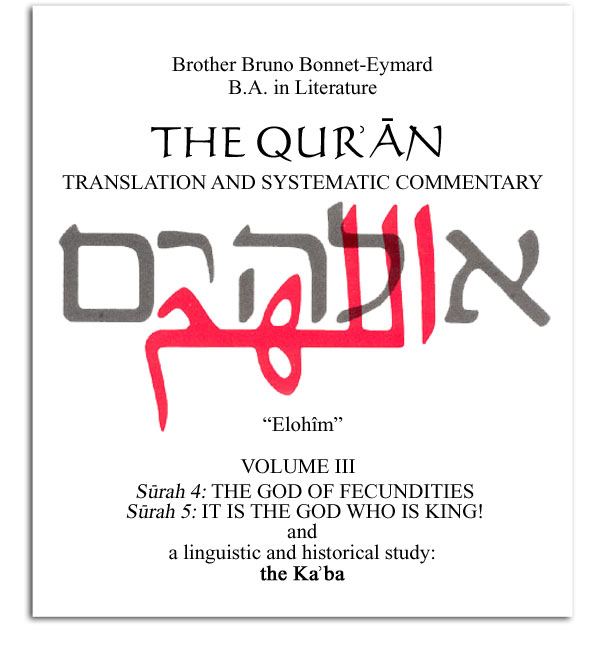 Brother Bruno Bonnet-Eymard
B.A. in Literature

THE QUR'ĀN
TRANSLATION AND SYSTEMATIC COMMENTARY

אלהים

اللهم

"Elohîm"

VOLUME III
Sūrah 4: THE GOD OF FECUNDITIES
Sūrah 5: IT IS THE GOD WHO IS KING!
and
a linguistic and historical study:
the Ka'ba